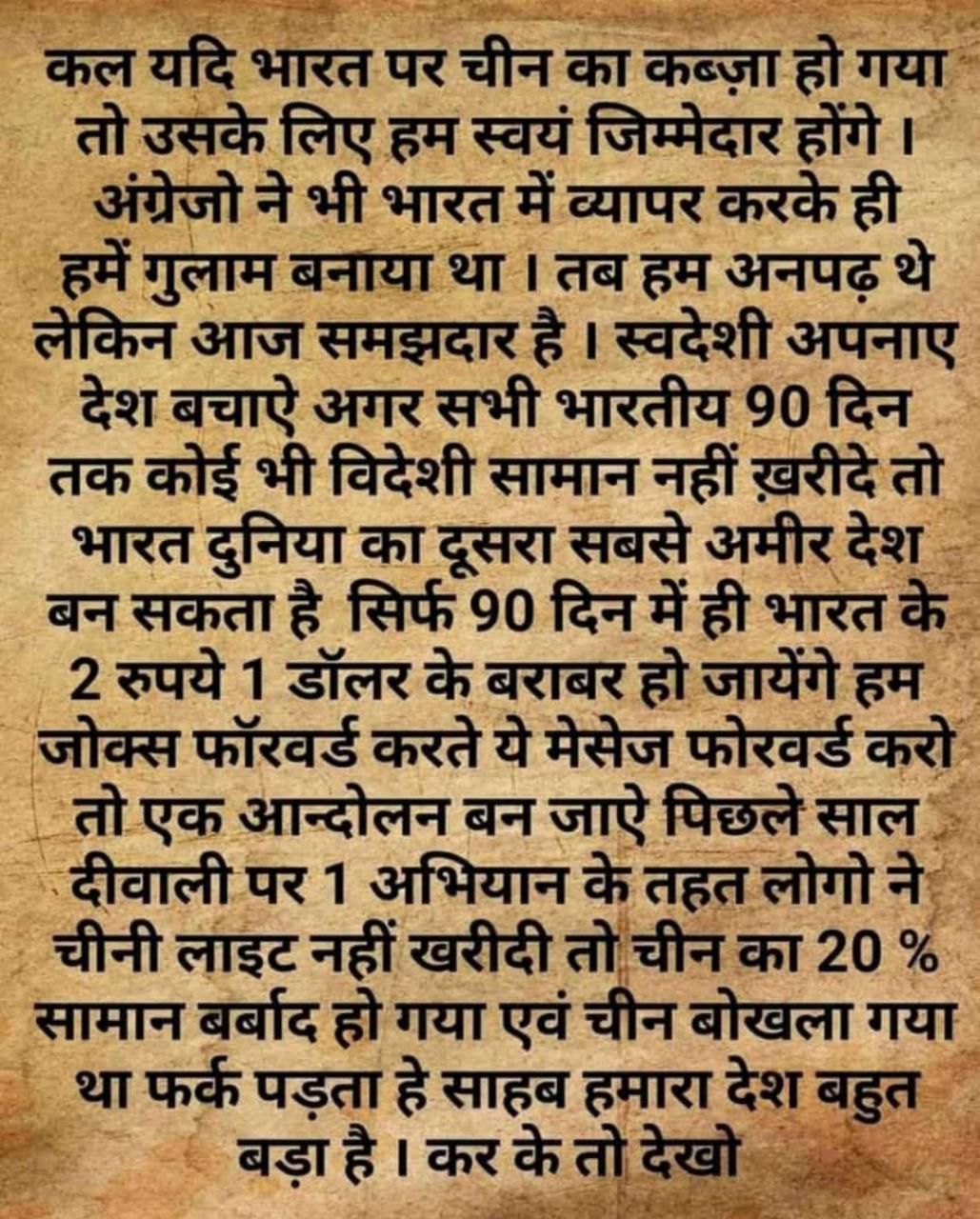 कल यदि भारत पर चीन का कब्ज़ा हो गया तो उसके लिए हम स्वयं जिम्मेदार होंगे । अंग्रेजो ने भी भारत में व्यापर करके ही हमें गुलाम बनाया था । तब हम अनपढ़ थे लेकिन आज समझदार है । स्वदेशी अपनाए देश बचाऐ अगर सभी भारतीय 90 दिन तक कोई भी विदेशी सामान नहीं ख़रीदे तो भारत दुनिया का दूसरा सबसे अमीर देश बन सकता है सिर्फ 90 दिन में ही भारत के 2 रुपये 1 डॉलर के बराबर हो जायेंगे हम जोक्स फॉरवर्ड करते ये मेसेज फोरवर्ड करो तो एक आन्दोलन बन जाऐ पिछले साल दीवाली पर 1 अभियान के तहत लोगो ने चीनी लाइट नहीं खरीदी तो चीन का 20 % सामान बर्बाद हो गया एवं चीन बोखला गया था फर्क पड़ता हे साहब हमारा देश बहुत बड़ा है । कर के तो देखो